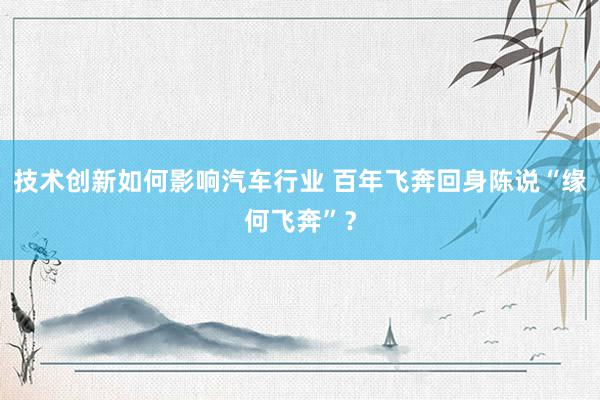 技术创新如何影响汽车行业 百年飞奔回身陈说“缘何飞奔”？